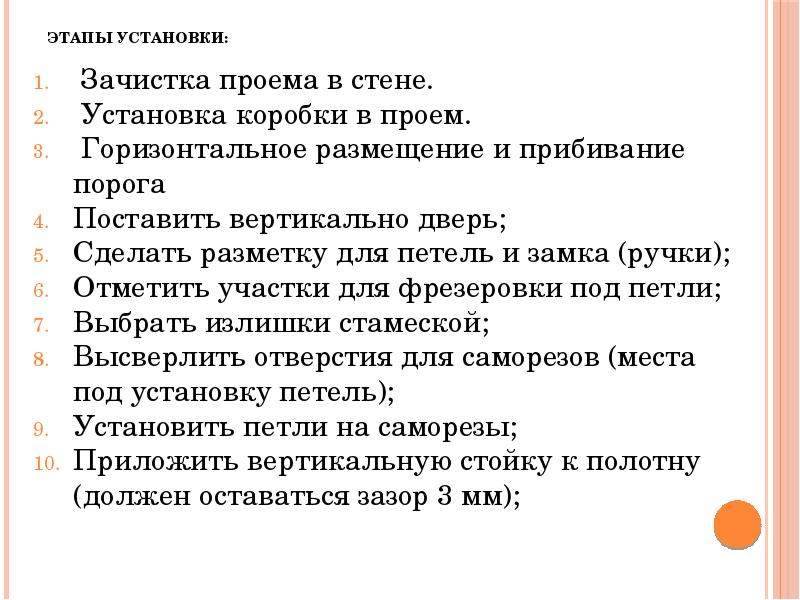 ЭТАПЫ УСТАНОВКИ:

1. Зачистка проема в стене.
2. Установка коробки в проем.
3. Горизонтальное размещение и прибивание порога
4. Поставить вертикально дверь;
5. Сделать разметку для петель и замка (ручки);
6. Отметить участки для фрезеровки под петли;
7. Выбрать излишки стамеской;
8. Высверлить отверстия для саморезов (места под установку петель);
9. Установить петли на саморезы;
10. Приложить вертикальную стойку к полотну (должен оставаться зазор 3 мм);